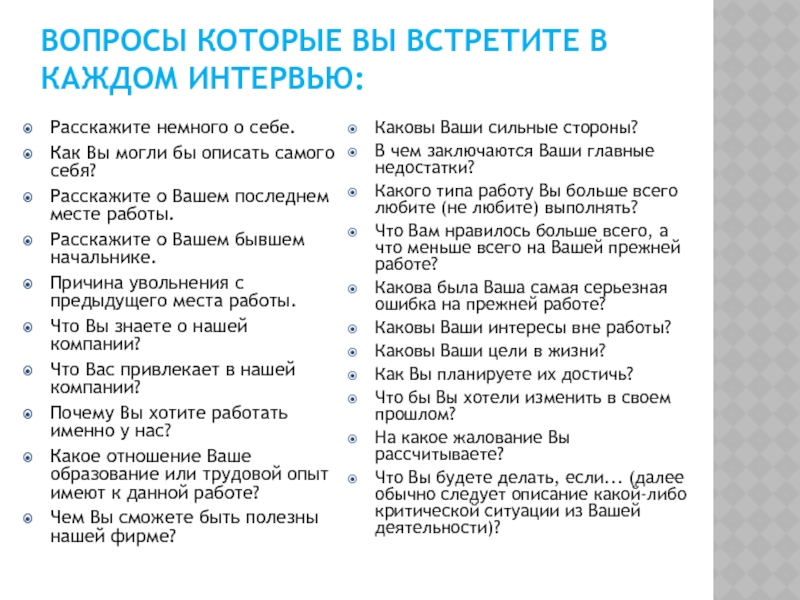 ВОПРОСЫ КОТОРЫЕ ВЫ ВСТРЕТИТЕ В КАЖДОМ ИНТЕРВЬЮ:

Расскажите немного о себе.

Как Вы могли бы описать самого себя?

Расскажите о Вашем последнем месте работы.

Расскажите о Вашем бывшем начальнике.

Причина увольнения с предыдущего места работы.

Что Вы знаете о нашей компании?

Что Вас привлекает в нашей компании?

Почему Вы хотите работать именно у нас?

Какое отношение Ваше образование или трудовой опыт имеют к данной работе?

Чем Вы сможете быть полезны нашей фирме?

Каковы Ваши сильные стороны?

В чем заключаются Ваши главные недостатки?

Какого типа работу Вы больше всего любите (не любите) выполнять?

Что Вам нравилось больше всего, а что меньше всего на Вашей прежней работе?

Какова была Ваша самая серьезная ошибка на прежней работе?

Каковы Ваши интересы вне работы?

Каковы Ваши цели в жизни?

Как Вы планируете их достичь?

Что бы Вы хотели изменить в своем прошлом?

На какое жалование Вы рассчитываете?

Что Вы будете делать, если... (далее обычно следует описание какой-либо критической ситуации из Вашей деятельности)?